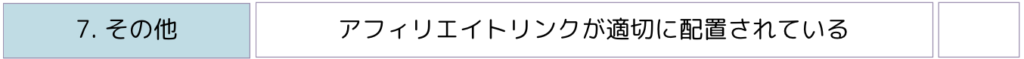 | 7. その他 | アフィリエイトリンクが適切に配置されている | |
|---|---|---|